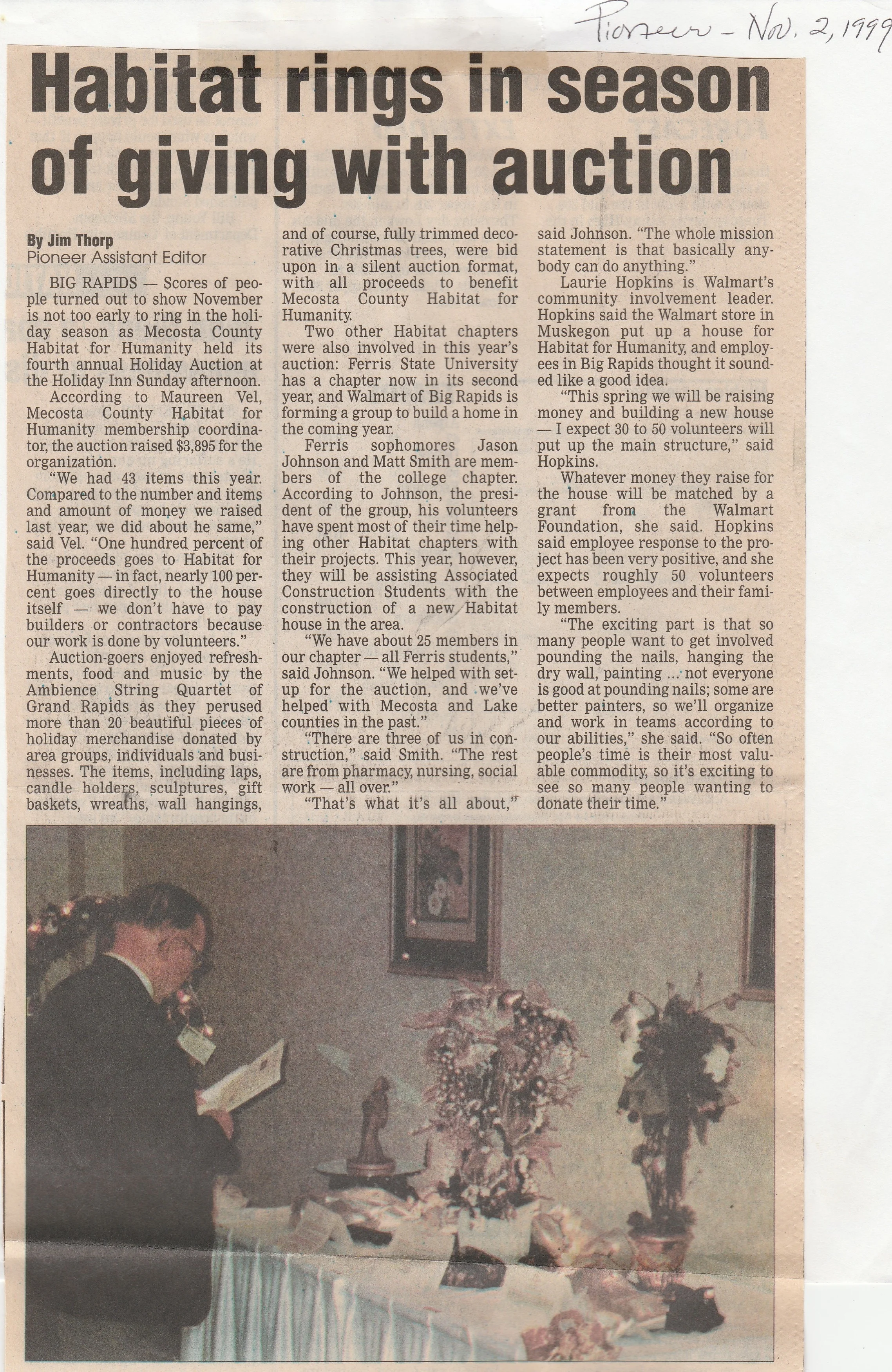 Pioneer - Nov. 2, 1999

Habitat rings in season of giving with auction

By Jim Thorp
Pioneer Assistant Editor

BIG RAPIDS — Scores of people turned out to show November is not too early to ring in the holiday season as Mecosta County Habitat for Humanity held its fourth annual Holiday Auction at the Holiday Inn Sunday afternoon.

According to Maureen Vel, Mecosta County Habitat for Humanity membership coordinator, the auction raised $3,895 for the organization.

"We had 43 items this year. Compared to the number and items and amount of money we raised last year, we did about he same," said Vel. "One hundred percent of the proceeds goes to Habitat for Humanity — in fact, nearly 100 percent goes directly to the house itself — we don't have to pay builders or contractors because our work is done by volunteers."

Auction-goers enjoyed refreshments, food and music by the Ambience String Quartet of Grand Rapids as they perused more than 20 beautiful pieces of holiday merchandise donated by area groups, individuals and businesses. The items, including laps, candle holders, sculptures, gift baskets, wreaths, wall hangings, and of course, fully trimmed decorative Christmas trees, were bid upon in a silent auction format, with all proceeds to benefit Mecosta County Habitat for Humanity.

Two other Habitat chapters were also involved in this year's auction: Ferris State University has a chapter now in its second year, and Walmart of Big Rapids is forming a group to build a home in the coming year.

Ferris sophomores Jason Johnson and Matt Smith are members of the college chapter. According to Johnson, the president of the group, his volunteers have spent most of their time helping other Habitat chapters with their projects. This year, however, they will be assisting Associated Construction Students with the construction of a new Habitat house in the area.

"We have about 25 members in our chapter — all Ferris students," said Johnson. "We helped with setup for the auction, and we've helped with Mecosta and Lake counties in the past."

"There are three of us in construction," said Smith. "The rest are from pharmacy, nursing, social work — all over."

"That's what it's all about," said Johnson. "The whole mission statement is that basically anybody can do anything."

Laurie Hopkins is Walmart's community involvement leader. Hopkins said the Walmart store in Muskegon put up a house for Habitat for Humanity, and employees in Big Rapids thought it sounded like a good idea.

"This spring we will be raising money and building a new house — I expect 30 to 50 volunteers will put up the main structure," said Hopkins.

Whatever money they raise for the house will be matched by a grant from the Walmart Foundation, she said. Hopkins said employee response to the project has been very positive, and she expects roughly 50 volunteers between employees and their family members.

"The exciting part is that so many people want to get involved pounding the nails, hanging the dry wall, painting ... not everyone is good at pounding nails; some are better painters, so we'll organize and work in teams according to our abilities," she said. "So often people's time is their most valuable commodity, so it's exciting to see so many people wanting to donate their time."